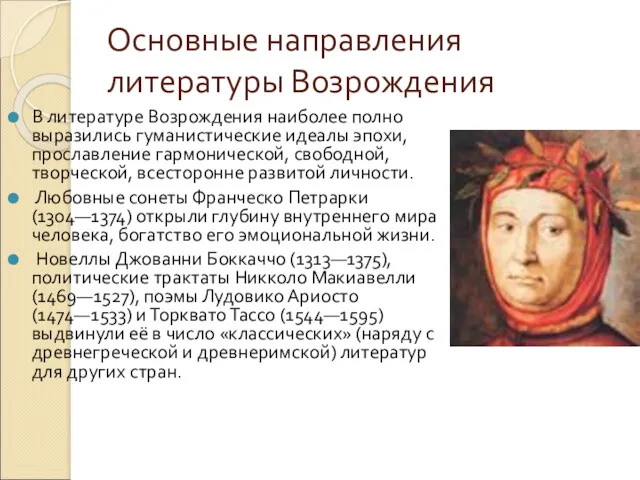 Основные направления литературы Возрождения

В литературе Возрождения наиболее полно выразились гуманистические идеалы эпохи, прославление гармонической, свободной, творческой, всесторонне развитой личности.

Любовные сонеты Франческо Петрарки (1304—1374) открыли глубину внутреннего мира человека, богатство его эмоциональной жизни.

Новеллы Джованни Боккаччо (1313—1375), политические трактаты Никколо Макиавелли (1469—1527), поэмы Лудовико Ариосто (1474—1533) и Торквато Тассо (1544—1595) выдвинули её в число «классических» (наряду с древнегреческой и древнеримской) литератур для других стран.